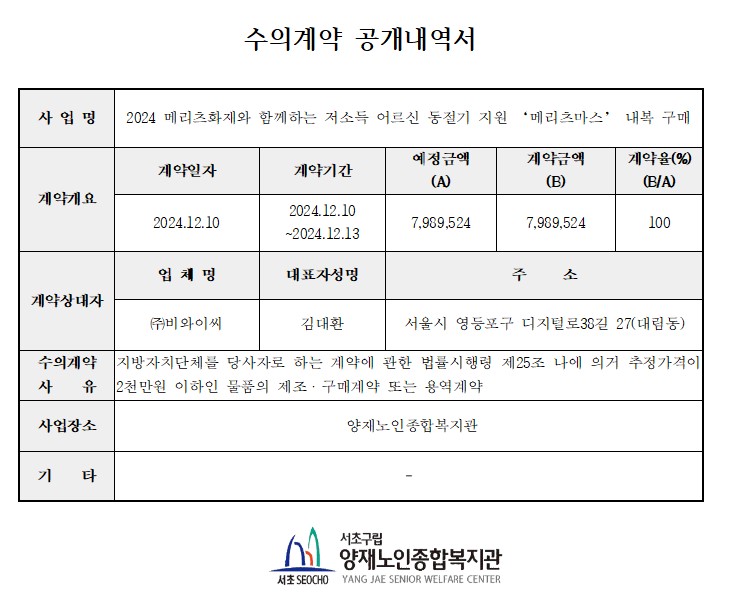 수의계약 공개내역서

| 사 업 명 | 2024 메리츠화재와 함께하는 저소득 어르신 동절기 지원 '메리츠마스' 내복 구매 | | | | |
|---|---|---|---|---|---|
| 계약개요 | 계약일자 | 계약기간 | 예정금액 (A) | 계약금액 (B) | 계약율(%) (B/A) |
| | 2024.12.10 | 2024.12.10 ~2024.12.13 | 7,989,524 | 7,989,524 | 100 |
| 계약상대자 | 업 체 명 | 대표자성명 | 주 소 | | |
| | ㈜비와이씨 | 김대환 | 서울시 영등포구 디지털로38길 27(대림동) | | |
| 수의계약 사 유 | 지방자치단체를 당사자로 하는 계약에 관한 법률시행령 제25조 나에 의거 추정가격이 2천만원 이하인 물품의 제조·구매계약 또는 용역계약 | | | | |
| 사업장소 | 양재노인종합복지관 | | | | |
| 기 타 | - | | | | |

서초 SEOCHO
서초구립
양재노인종합복지관
YANG JAE SENIOR WELFARE CENTER